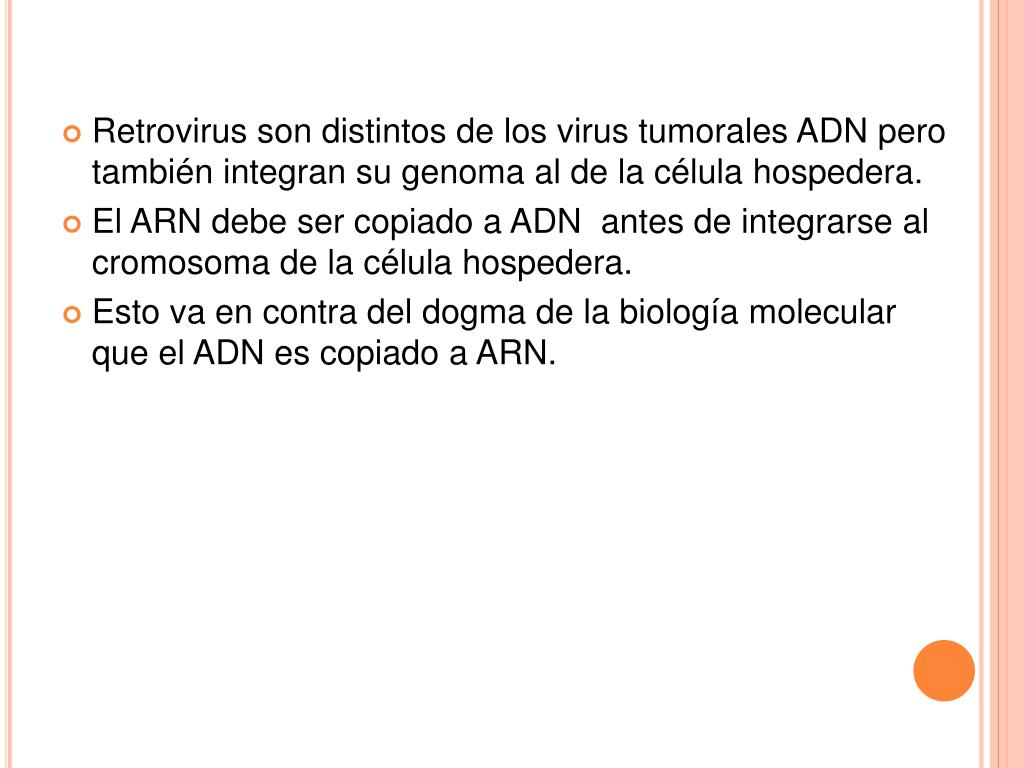 Retrovirus son distintos de los virus tumorales ADN pero también integran su genoma al de la célula hospedera.

El ARN debe ser copiado a ADN antes de integrarse al cromosoma de la célula hospedera.

Esto va en contra del dogma de la biología molecular que el ADN es copiado a ARN.